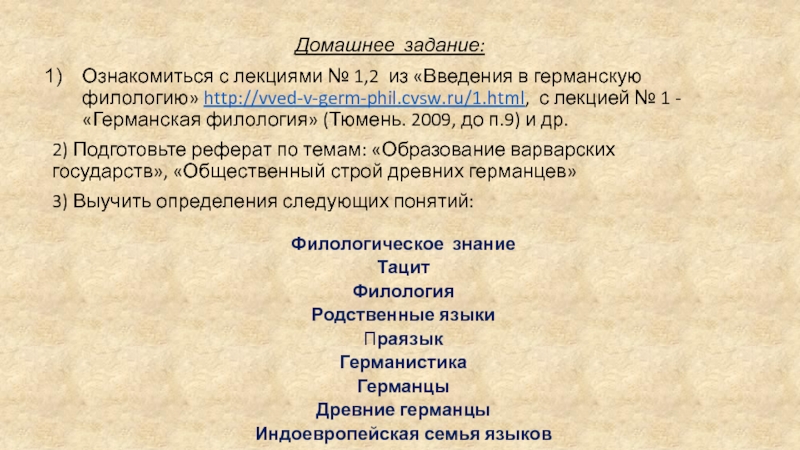 Домашнее задание:

1) Ознакомиться с лекциями № 1,2 из «Введения в германскую филологию» http://vved-v-germ-phil.cvsw.ru/1.html, с лекцией № 1 - «Германская филология» (Тюмень. 2009, до п.9) и др.

2) Подготовьте реферат по темам: «Образование варварских государств», «Общественный строй древних германцев»

3) Выучить определения следующих понятий:

Филологическое знание
Тацит
Филология
Родственные языки
Праязык
Германистика
Германцы
Древние германцы
Индоевропейская семья языков